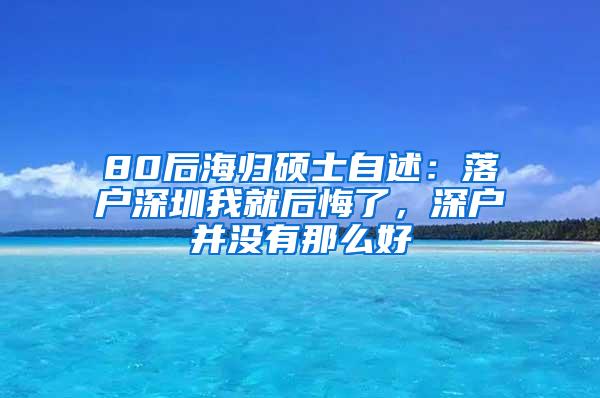 80后海归硕士自述：落户深圳我就后悔了，深户并没有那么好